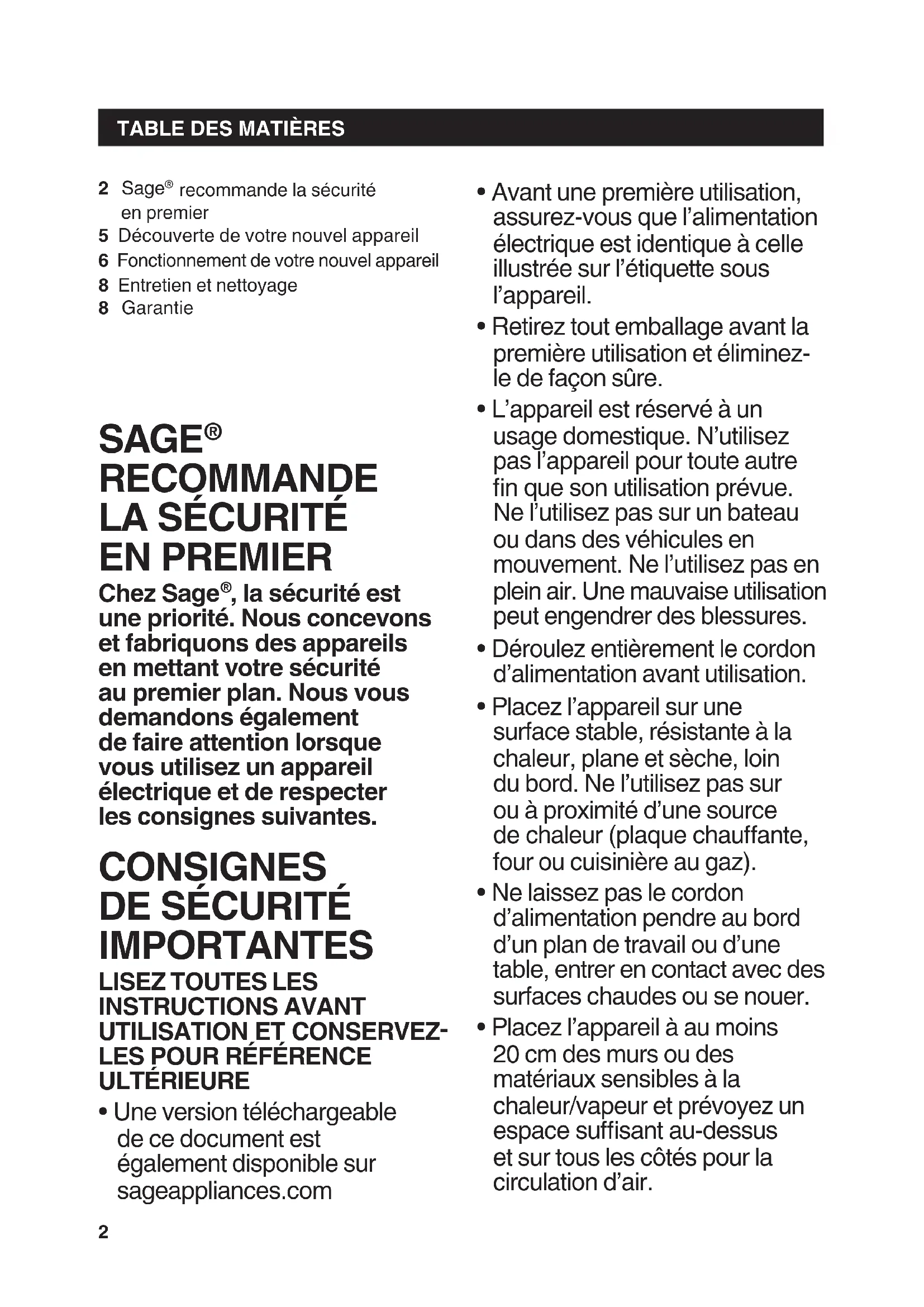 TABLE DES MATIÈRES

2 Sage® recommande la sécurité en premier
5 Découverte de votre nouvel appareil
6 Fonctionnement de votre nouvel appareil
8 Entretien et nettoyage
8 Garantie

SAGE® RECOMMANDE LA SÉCURITÉ EN PREMIER

Chez Sage®, la sécurité est une priorité. Nous concevons et fabriquons des appareils en mettant votre sécurité au premier plan. Nous vous demandons également de faire attention lorsque vous utilisez un appareil électrique et de respecter les consignes suivantes.

CONSIGNES DE SÉCURITÉ IMPORTANTES

LISEZ TOUTES LES INSTRUCTIONS AVANT UTILISATION ET CONSERVEZ-LES POUR RÉFÉRENCE ULTÉRIEURE

• Une version téléchargeable de ce document est également disponible sur sageappliances.com

• Avant une première utilisation, assurez-vous que l'alimentation électrique est identique à celle illustrée sur l'étiquette sous l'appareil.

• Retirez tout emballage avant la première utilisation et éliminez-le de façon sûre.

• L'appareil est réservé à un usage domestique. N'utilisez pas l'appareil pour toute autre fin que son utilisation prévue. Ne l'utilisez pas sur un bateau ou dans des véhicules en mouvement. Ne l'utilisez pas en plein air. Une mauvaise utilisation peut engendrer des blessures.

• Déroulez entièrement le cordon d'alimentation avant utilisation.

• Placez l'appareil sur une surface stable, résistante à la chaleur, plane et sèche, loin du bord. Ne l'utilisez pas sur ou à proximité d'une source de chaleur (plaque chauffante, four ou cuisinière au gaz).

• Ne laissez pas le cordon d'alimentation pendre au bord d'un plan de travail ou d'une table, entrer en contact avec des surfaces chaudes ou se nouer.

• Placez l'appareil à au moins 20 cm des murs ou des matériaux sensibles à la chaleur/vapeur et prévoyez un espace suffisant au-dessus et sur tous les côtés pour la circulation d'air.

2